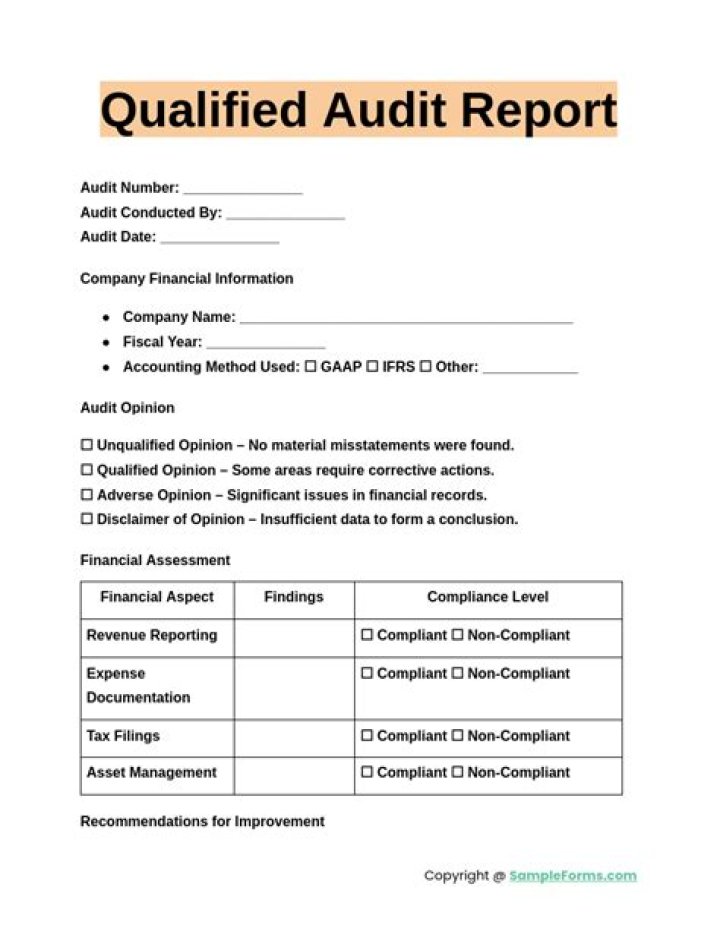 Qualified Audit Report

Audit Number: ____
Audit Conducted By: ____
Audit Date: ____

Company Financial Information

• Company Name: ____
• Fiscal Year: ____
• Accounting Method Used: ☐ GAAP ☐ IFRS ☐ Other: ____

Audit Opinion

☐ Unqualified Opinion – No material misstatements were found.
☐ Qualified Opinion – Some areas require corrective actions.
☐ Adverse Opinion – Significant issues in financial records.
☐ Disclaimer of Opinion – Insufficient data to form a conclusion.

Financial Assessment

| Financial Aspect | Findings | Compliance Level |
|---|---|---|
| Revenue Reporting | | ☐ Compliant ☐ Non-Compliant |
| Expense Documentation | | ☐ Compliant ☐ Non-Compliant |
| Tax Filings | | ☐ Compliant ☐ Non-Compliant |
| Asset Management | | ☐ Compliant ☐ Non-Compliant |

Recommendations for Improvement

Copyright @ SampleForms.com